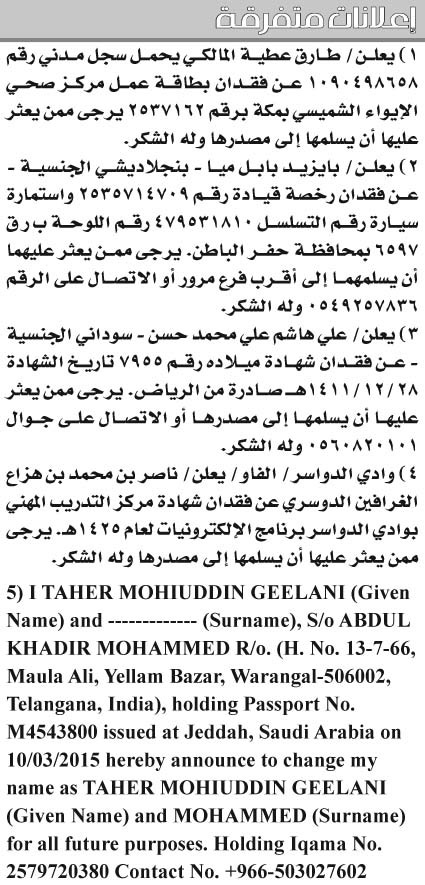 إعلانات متفرقة

١) يعلن / طارق عطية المالكي يحمل سجل مدني رقم ١٠٩٠٤٩٨٦٥٨ عن فقدان بطاقة عمل مركز صحي الايواء الشميسي بمكة برقم ٢٥٣٧١٦٢ يرجى ممن يعثر عليها أن يسلمها إلى مصدرها وله الشكر.

٢) يعلن / بايزيد بابل ميا - بنجلاديشي الجنسية - عن فقدان رخصة قيادة رقم ٢٥٣٥٧١٤٧٠٩ واستمارة سيارة رقم التسلسل ٤٧٩٥٣١٨١٠ رقم اللوحة ب ر ق ٦٥٩٧ بمحافظة حفر الباطن. يرجى ممن يعثر عليهما أن يسلمهما إلى أقرب فرع مرور أو الاتصال على الرقم ٠٥٤٩٢٥٧٨٣٦ وله الشكر.

٣) يعلن / علي هاشم علي محمد حسن - سوداني الجنسية - عن فقدان شهادة ميلاده رقم ٧٩٥٥ تاريخ الشهادة ١٤١١/١٢/٢٨هـ صادرة من الرياض. يرجى ممن يعثر عليها أن يسلمها إلى مصدرها أو الاتصال على جوال ٠٥٦٠٨٢٠١٠١ وله الشكر.

٤) وادي الدواسر / الفاو / يعلن / ناصر بن محمد بن هزاع الغرافين الدوسري عن فقدان شهادة مركز التدريب المهني بوادي الدواسر برنامج الإلكترونيات لعام ١٤٢٥هـ. يرجى ممن يعثر عليها أن يسلمها إلى مصدرها وله الشكر.

5) I TAHER MOHIUDDIN GEELANI (Given Name) and ------------- (Surname), S/o ABDUL KHADIR MOHAMMED R/o. (H. No. 13-7-66, Maula Ali, Yellam Bazar, Warangal-506002, Telangana, India), holding Passport No. M4543800 issued at Jeddah, Saudi Arabia on 10/03/2015 hereby announce to change my name as TAHER MOHIUDDIN GEELANI (Given Name) and MOHAMMED (Surname) for all future purposes. Holding Iqama No. 2579720380 Contact No. +966-503027602